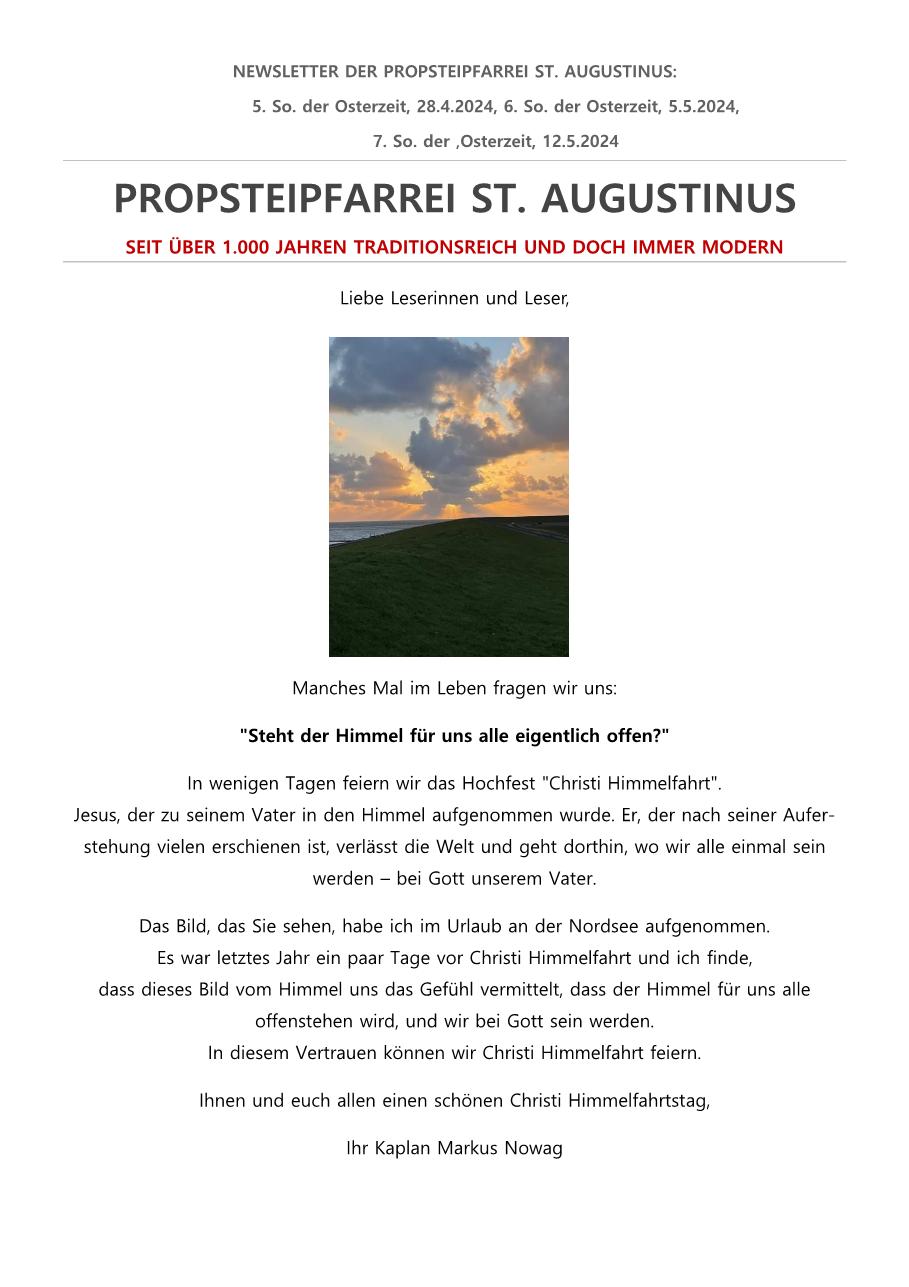 NEWSLETTER DER PROPSTEIPFARREI ST. AUGUSTINUS:
5. So. der Osterzeit, 28.4.2024, 6. So. der Osterzeit, 5.5.2024,
7. So. der ,Osterzeit, 12.5.2024

PROPSTEIPFARREI ST. AUGUSTINUS

SEIT ÜBER 1.000 JAHREN TRADITIONSREICH UND DOCH IMMER MODERN

Liebe Leserinnen und Leser,

Manches Mal im Leben fragen wir uns:

"Steht der Himmel für uns alle eigentlich offen?"

In wenigen Tagen feiern wir das Hochfest "Christi Himmelfahrt".
Jesus, der zu seinem Vater in den Himmel aufgenommen wurde. Er, der nach seiner Auferstehung vielen erschienen ist, verlässt die Welt und geht dorthin, wo wir alle einmal sein werden – bei Gott unserem Vater.

Das Bild, das Sie sehen, habe ich im Urlaub an der Nordsee aufgenommen.
Es war letztes Jahr ein paar Tage vor Christi Himmelfahrt und ich finde, dass dieses Bild vom Himmel uns das Gefühl vermittelt, dass der Himmel für uns alle offenstehen wird, und wir bei Gott sein werden.
In diesem Vertrauen können wir Christi Himmelfahrt feiern.

Ihnen und euch allen einen schönen Christi Himmelfahrtstag,

Ihr Kaplan Markus Nowag